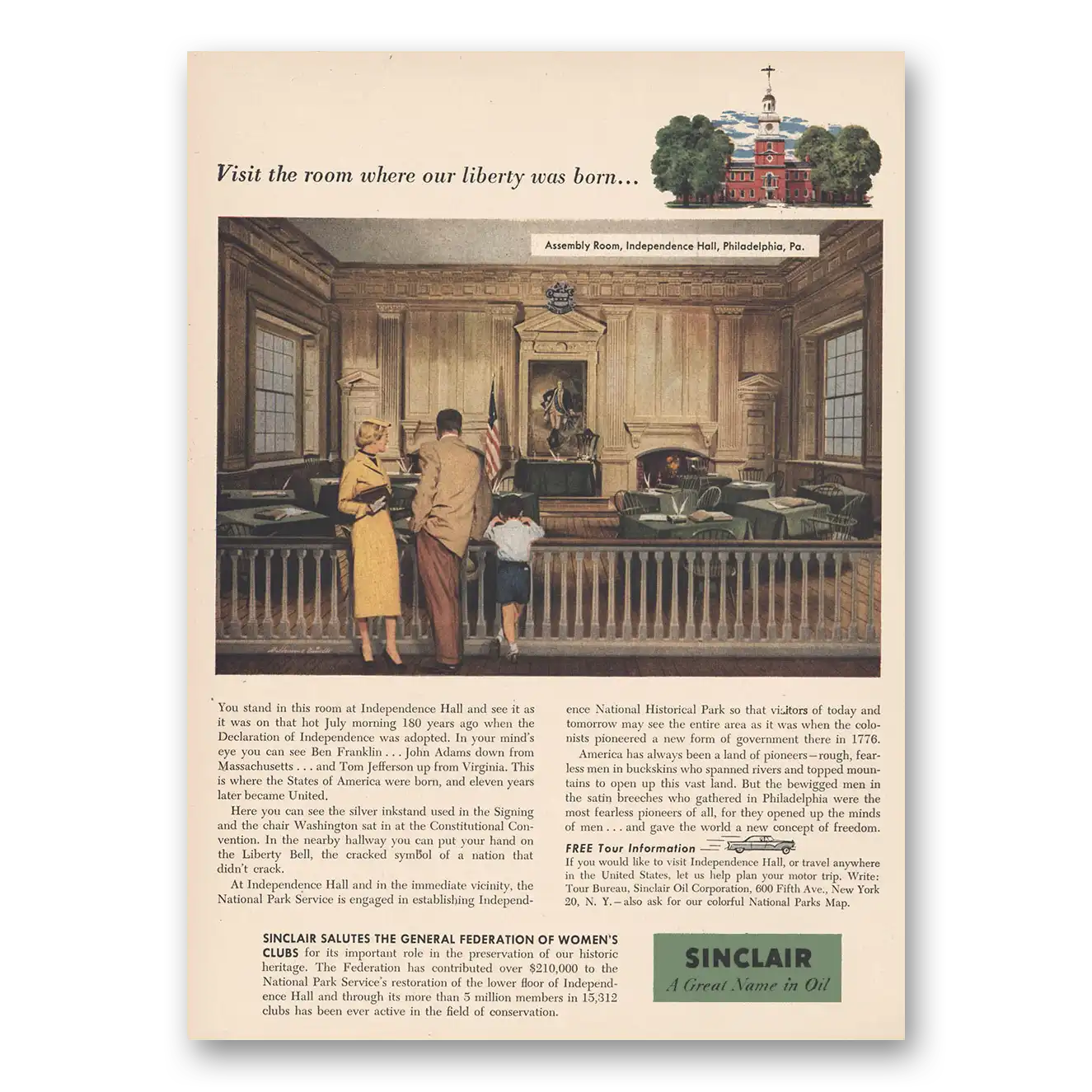 Visit the room where our liberty was born...

Assembly Room, Independence Hall, Philadelphia, Pa.

You stand in this room at Independence Hall and see it as it was on that hot July morning 180 years ago when the Declaration of Independence was adopted. In your mind's eye you can see Ben Franklin . . . John Adams down from Massachusetts . . . and Tom Jefferson up from Virginia. This is where the States of America were born, and eleven years later became United.

Here you can see the silver inkstand used in the Signing and the chair Washington sat in at the Constitutional Convention. In the nearby hallway you can put your hand on the Liberty Bell, the cracked symbol of a nation that didn't crack.

At Independence Hall and in the immediate vicinity, the National Park Service is engaged in establishing Independence National Historical Park so that visitors of today and tomorrow may see the entire area as it was when the colonists pioneered a new form of government there in 1776.

America has always been a land of pioneers—rough, fearless men in buckskins who spanned rivers and topped mountains to open up this vast land. But the bewigged men in the satin breeches who gathered in Philadelphia were the most fearless pioneers of all, for they opened up the minds of men . . . and gave the world a new concept of freedom.

FREE Tour Information

If you would like to visit Independence Hall, or travel anywhere in the United States, let us help plan your motor trip. Write: Tour Bureau, Sinclair Oil Corporation, 600 Fifth Ave., New York 20, N. Y.—also ask for our colorful National Parks Map.

SINCLAIR SALUTES THE GENERAL FEDERATION OF WOMEN'S CLUBS for its important role in the preservation of our historic heritage. The Federation has contributed over $210,000 to the National Park Service's restoration of the lower floor of Independence Hall and through its more than 5 million members in 15,312 clubs has been ever active in the field of conservation.

SINCLAIR
A Great Name in Oil